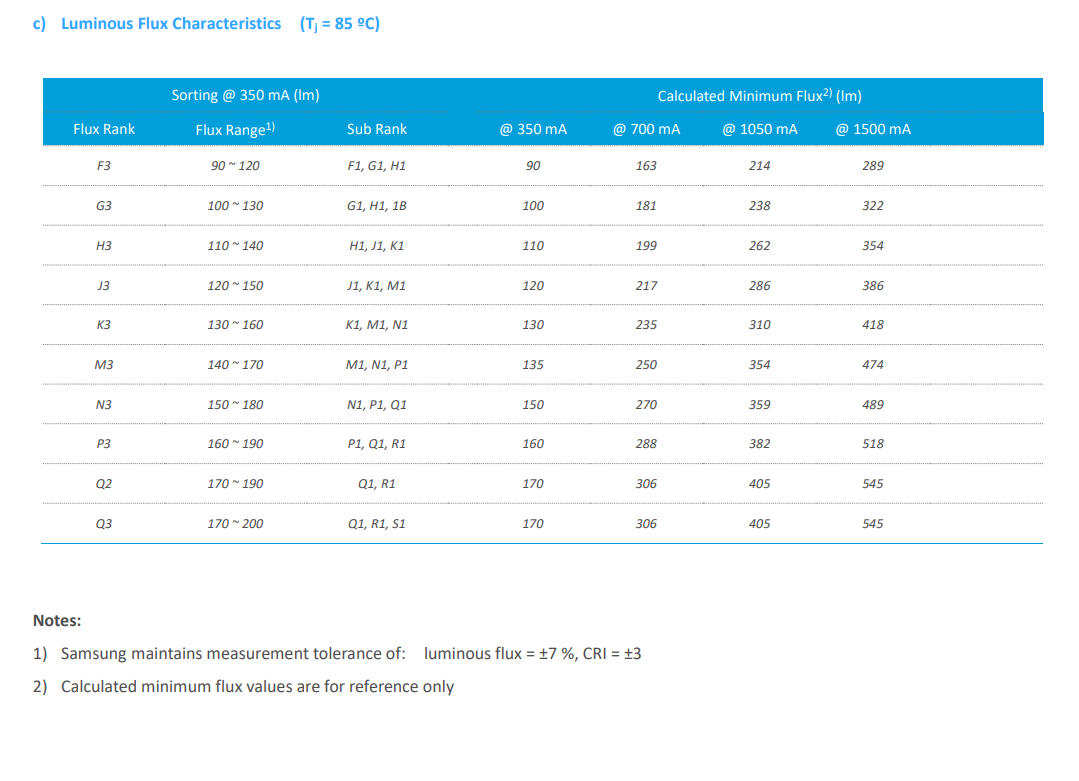 c) Luminous Flux Characteristics ($T_j$ = 85 ºC)

| | Sorting @ 350 mA (lm) | | Calculated Minimum Flux$^{2)}$ (lm) | | | |
|---|---|---|---|---|---|---|
| Flux Rank | Flux Range$^{1)}$ | Sub Rank | @ 350 mA | @ 700 mA | @ 1050 mA | @ 1500 mA |
| F3 | 90 ~ 120 | F1, G1, H1 | 90 | 163 | 214 | 289 |
| G3 | 100 ~ 130 | G1, H1, 1B | 100 | 181 | 238 | 322 |
| H3 | 110 ~ 140 | H1, J1, K1 | 110 | 199 | 262 | 354 |
| J3 | 120 ~ 150 | J1, K1, M1 | 120 | 217 | 286 | 386 |
| K3 | 130 ~ 160 | K1, M1, N1 | 130 | 235 | 310 | 418 |
| M3 | 140 ~ 170 | M1, N1, P1 | 135 | 250 | 354 | 474 |
| N3 | 150 ~ 180 | N1, P1, Q1 | 150 | 270 | 359 | 489 |
| P3 | 160 ~ 190 | P1, Q1, R1 | 160 | 288 | 382 | 518 |
| Q2 | 170 ~ 190 | Q1, R1 | 170 | 306 | 405 | 545 |
| Q3 | 170 ~ 200 | Q1, R1, S1 | 170 | 306 | 405 | 545 |

Notes:

1) Samsung maintains measurement tolerance of: luminous flux = ±7 %, CRI = ±3

2) Calculated minimum flux values are for reference only